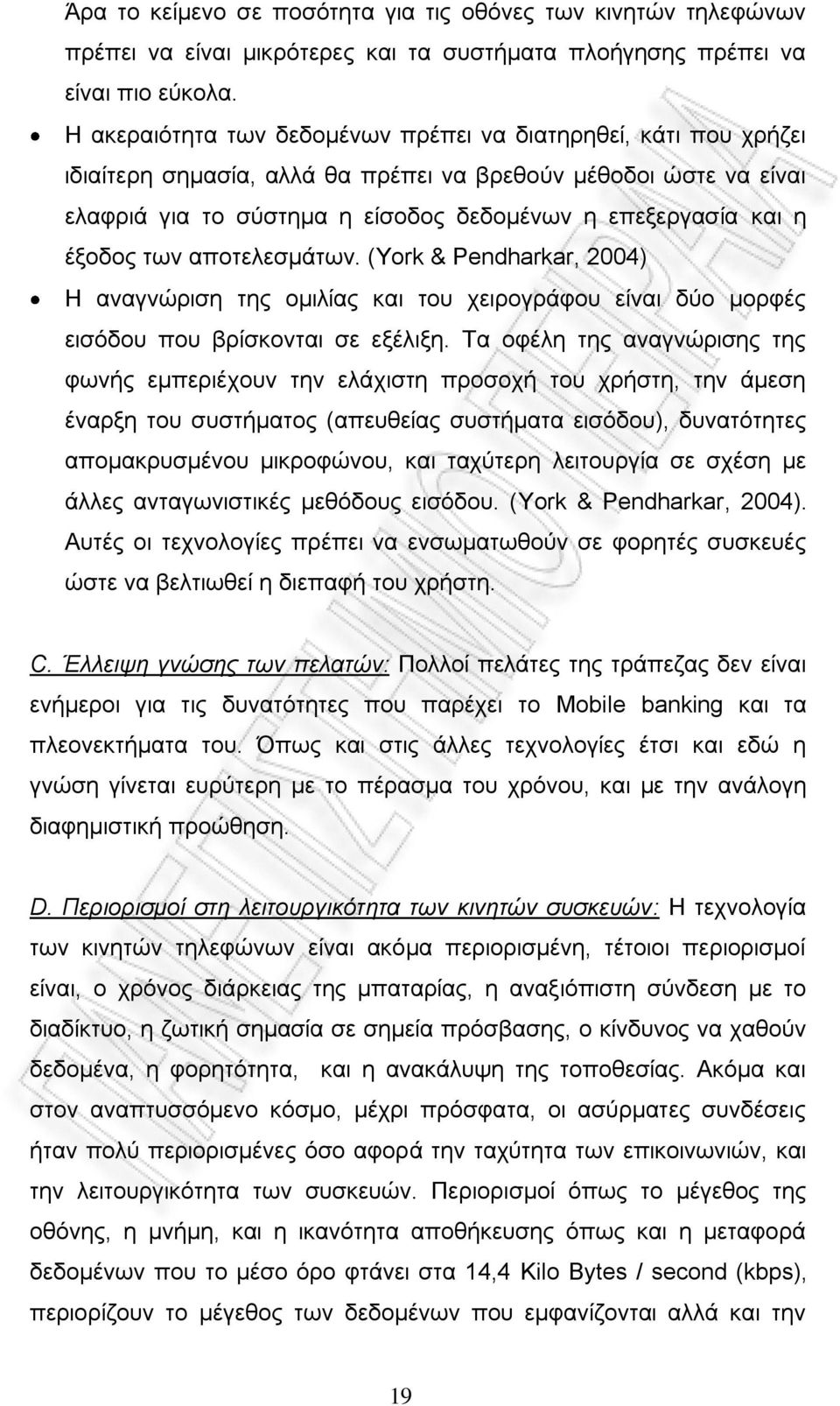 Άρα το κείμενο σε ποσότητα για τις οθόνες των κινητών τηλεφώνων πρέπει να είναι μικρότερες και τα συστήματα πλοήγησης πρέπει να είναι πιο εύκολα.

• Η ακεραιότητα των δεδομένων πρέπει να διατηρηθεί, κάτι που χρήζει ιδιαίτερη σημασία, αλλά θα πρέπει να βρεθούν μέθοδοι ώστε να είναι ελαφριά για το σύστημα η είσοδος δεδομένων η επεξεργασία και η έξοδος των αποτελεσμάτων. (York & Pendharkar, 2004)

• Η αναγνώριση της ομιλίας και του χειρογράφου είναι δύο μορφές εισόδου που βρίσκονται σε εξέλιξη. Τα οφέλη της αναγνώρισης της φωνής εμπεριέχουν την ελάχιστη προσοχή του χρήστη, την άμεση έναρξη του συστήματος (απευθείας συστήματα εισόδου), δυνατότητες απομακρυσμένου μικροφώνου, και ταχύτερη λειτουργία σε σχέση με άλλες ανταγωνιστικές μεθόδους εισόδου. (York & Pendharkar, 2004). Αυτές οι τεχνολογίες πρέπει να ενσωματωθούν σε φορητές συσκευές ώστε να βελτιωθεί η διεπαφή του χρήστη.

C. Έλλειψη γνώσης των πελατών: Πολλοί πελάτες της τράπεζας δεν είναι ενήμεροι για τις δυνατότητες που παρέχει το Mobile banking και τα πλεονεκτήματα του. Όπως και στις άλλες τεχνολογίες έτσι και εδώ η γνώση γίνεται ευρύτερη με το πέρασμα του χρόνου, και με την ανάλογη διαφημιστική προώθηση.

D. Περιορισμοί στη λειτουργικότητα των κινητών συσκευών: Η τεχνολογία των κινητών τηλεφώνων είναι ακόμα περιορισμένη, τέτοιοι περιορισμοί είναι, ο χρόνος διάρκειας της μπαταρίας, η αναξιόπιστη σύνδεση με το διαδίκτυο, η ζωτική σημασία σε σημεία πρόσβασης, ο κίνδυνος να χαθούν δεδομένα, η φορητότητα, και η ανακάλυψη της τοποθεσίας. Ακόμα και στον αναπτυσσόμενο κόσμο, μέχρι πρόσφατα, οι ασύρματες συνδέσεις ήταν πολύ περιορισμένες όσο αφορά την ταχύτητα των επικοινωνιών, και την λειτουργικότητα των συσκευών. Περιορισμοί όπως το μέγεθος της οθόνης, η μνήμη, και η ικανότητα αποθήκευσης όπως και η μεταφορά δεδομένων που το μέσο όρο φτάνει στα 14,4 Kilo Bytes / second (kbps), περιορίζουν το μέγεθος των δεδομένων που εμφανίζονται αλλά και την

19